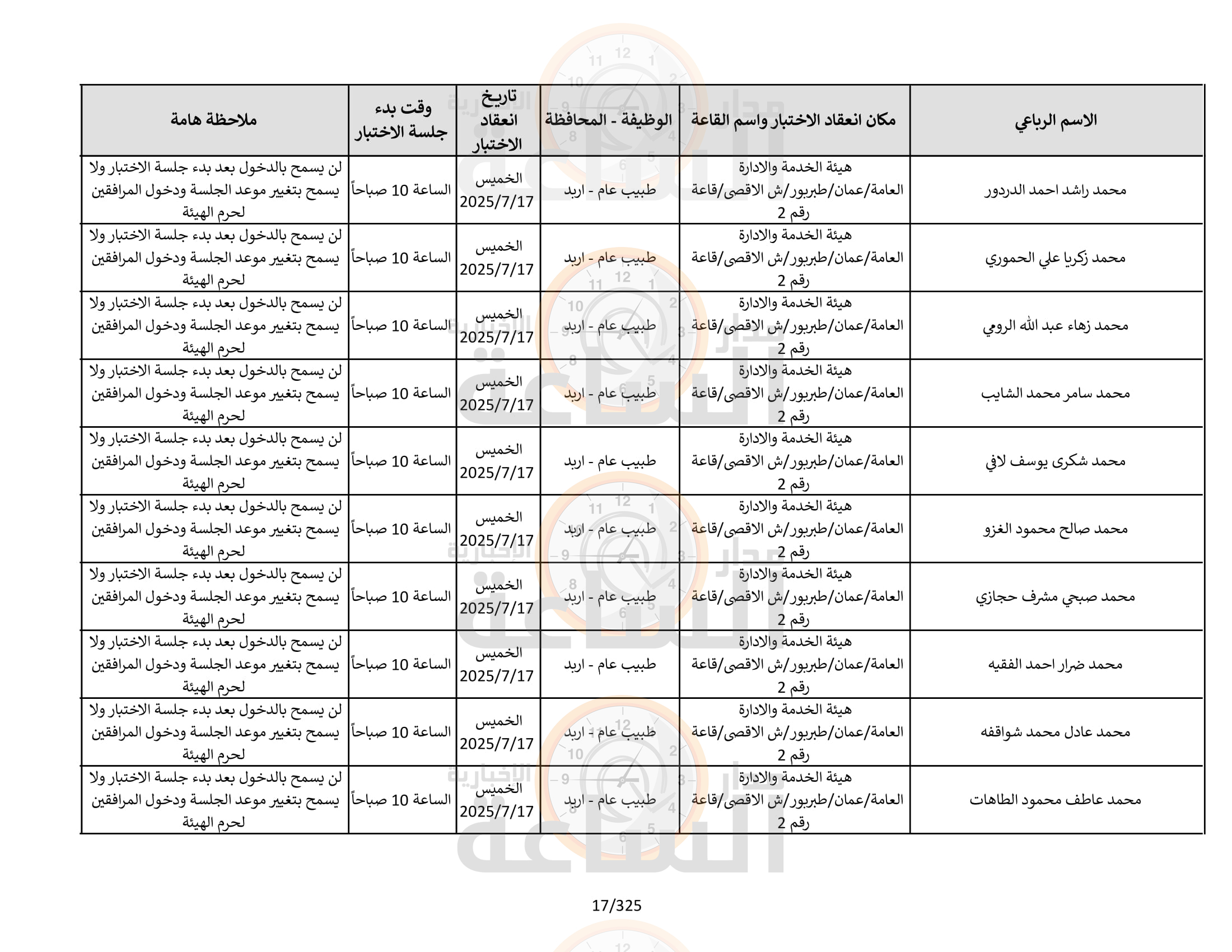 | الاسم الرباعي | مكان انعقاد الاختبار واسم القاعة | الوظيفة - المحافظة | تاريخ انعقاد الاختبار | وقت بدء جلسة الاختبار | ملاحظة هامة |
|---|---|---|---|---|---|
| محمد راشد احمد الدردور | هيئة الخدمة والادارة العامة/عمان/طبربور/ش الاقصى/قاعة رقم 2 | طبيب عام - اربد | الخميس 2025/7/17 | الساعة 10 صباحاً | لن يسمح بالدخول بعد بدء جلسة الاختبار ولا يسمح بتغيير موعد الجلسة ودخول المرافقين لحرم الهيئة |
| محمد زكريا علي الحموري | هيئة الخدمة والادارة العامة/عمان/طبربور/ش الاقصى/قاعة رقم 2 | طبيب عام - اربد | الخميس 2025/7/17 | الساعة 10 صباحاً | لن يسمح بالدخول بعد بدء جلسة الاختبار ولا يسمح بتغيير موعد الجلسة ودخول المرافقين لحرم الهيئة |
| محمد زهاء عبد الله الرومي | هيئة الخدمة والادارة العامة/عمان/طبربور/ش الاقصى/قاعة رقم 2 | طبيب عام - اربد | الخميس 2025/7/17 | الساعة 10 صباحاً | لن يسمح بالدخول بعد بدء جلسة الاختبار ولا يسمح بتغيير موعد الجلسة ودخول المرافقين لحرم الهيئة |
| محمد سامر محمد الشايب | هيئة الخدمة والادارة العامة/عمان/طبربور/ش الاقصى/قاعة رقم 2 | طبيب عام - اربد | الخميس 2025/7/17 | الساعة 10 صباحاً | لن يسمح بالدخول بعد بدء جلسة الاختبار ولا يسمح بتغيير موعد الجلسة ودخول المرافقين لحرم الهيئة |
| محمد شكرى يوسف لافي | هيئة الخدمة والادارة العامة/عمان/طبربور/ش الاقصى/قاعة رقم 2 | طبيب عام - اربد | الخميس 2025/7/17 | الساعة 10 صباحاً | لن يسمح بالدخول بعد بدء جلسة الاختبار ولا يسمح بتغيير موعد الجلسة ودخول المرافقين لحرم الهيئة |
| محمد صالح محمود الغزو | هيئة الخدمة والادارة العامة/عمان/طبربور/ش الاقصى/قاعة رقم 2 | طبيب عام - اربد | الخميس 2025/7/17 | الساعة 10 صباحاً | لن يسمح بالدخول بعد بدء جلسة الاختبار ولا يسمح بتغيير موعد الجلسة ودخول المرافقين لحرم الهيئة |
| محمد صبحي مشرف حجازي | هيئة الخدمة والادارة العامة/عمان/طبربور/ش الاقصى/قاعة رقم 2 | طبيب عام - اربد | الخميس 2025/7/17 | الساعة 10 صباحاً | لن يسمح بالدخول بعد بدء جلسة الاختبار ولا يسمح بتغيير موعد الجلسة ودخول المرافقين لحرم الهيئة |
| محمد ضرار احمد الفقيه | هيئة الخدمة والادارة العامة/عمان/طبربور/ش الاقصى/قاعة رقم 2 | طبيب عام - اربد | الخميس 2025/7/17 | الساعة 10 صباحاً | لن يسمح بالدخول بعد بدء جلسة الاختبار ولا يسمح بتغيير موعد الجلسة ودخول المرافقين لحرم الهيئة |
| محمد عادل محمد شواقفه | هيئة الخدمة والادارة العامة/عمان/طبربور/ش الاقصى/قاعة رقم 2 | طبيب عام - اربد | الخميس 2025/7/17 | الساعة 10 صباحاً | لن يسمح بالدخول بعد بدء جلسة الاختبار ولا يسمح بتغيير موعد الجلسة ودخول المرافقين لحرم الهيئة |
| محمد عاطف محمود الطاهات | هيئة الخدمة والادارة العامة/عمان/طبربور/ش الاقصى/قاعة رقم 2 | طبيب عام - اربد | الخميس 2025/7/17 | الساعة 10 صباحاً | لن يسمح بالدخول بعد بدء جلسة الاختبار ولا يسمح بتغيير موعد الجلسة ودخول المرافقين لحرم الهيئة |

17/325

مدار الساعة الإخبارية